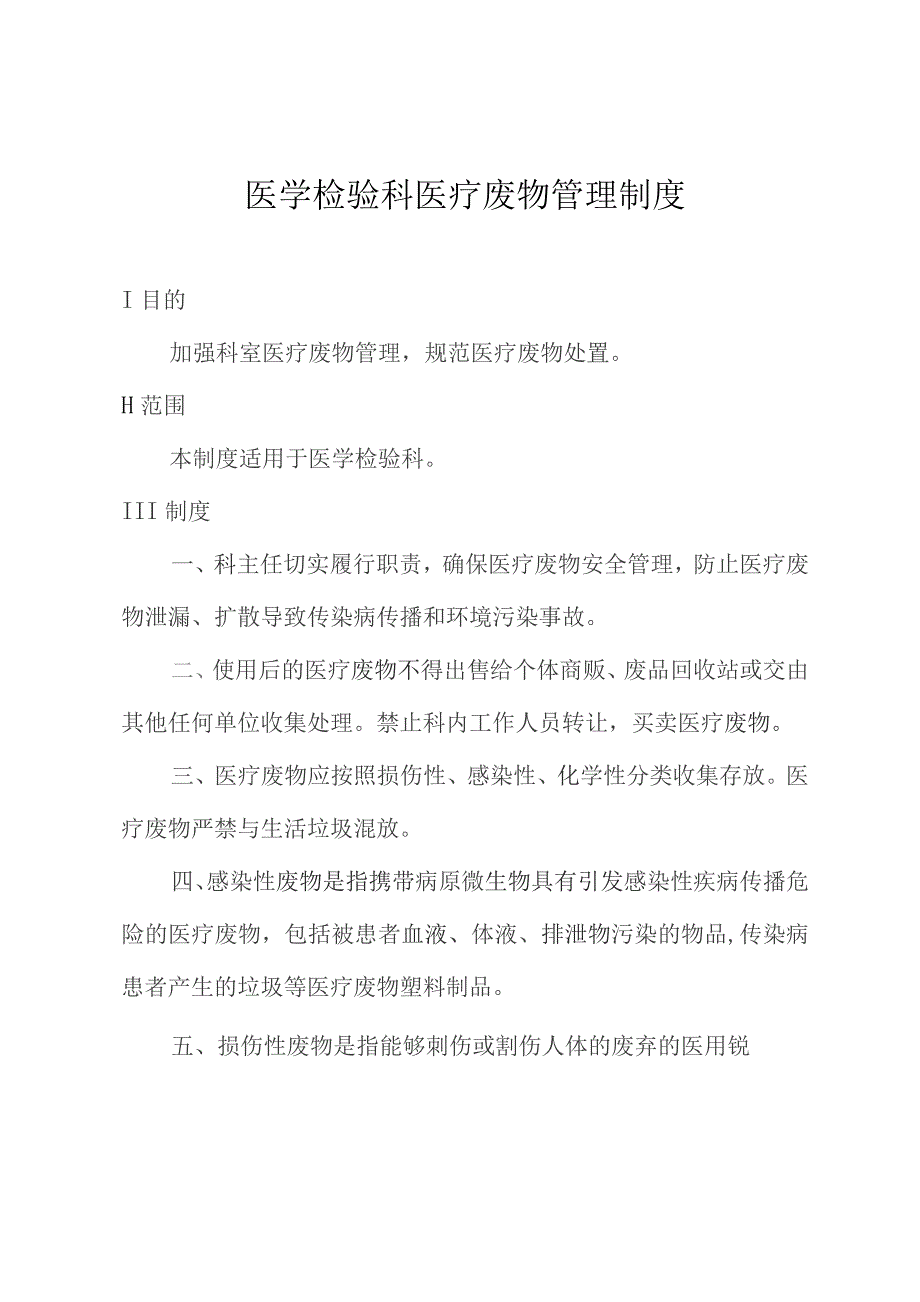 医学检验科医疗废物管理制度

I 目的

加强科室医疗废物管理，规范医疗废物处置。

H 范围

本制度适用于医学检验科。

III 制度

一、科主任切实履行职责，确保医疗废物安全管理，防止医疗废物泄漏、扩散导致传染病传播和环境污染事故。

二、使用后的医疗废物不得出售给个体商贩、废品回收站或交由其他任何单位收集处理。禁止科内工作人员转让，买卖医疗废物。

三、医疗废物应按照损伤性、感染性、化学性分类收集存放。医疗废物严禁与生活垃圾混放。

四、感染性废物是指携带病原微生物具有引发感染性疾病传播危险的医疗废物，包括被患者血液、体液、排泄物污染的物品,传染病患者产生的垃圾等医疗废物塑料制品。

五、损伤性废物是指能够刺伤或割伤人体的废弃的医用锐